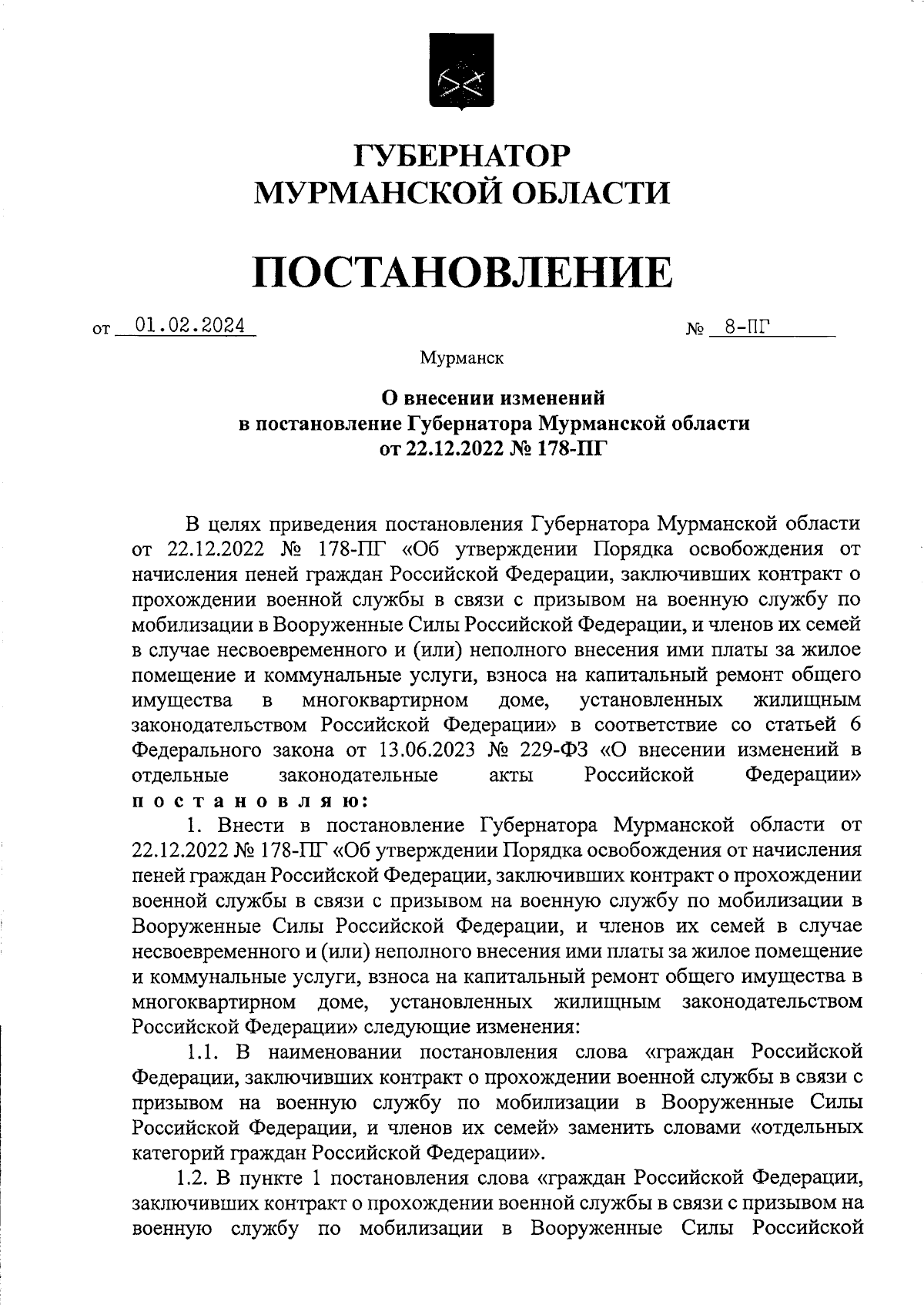 ГУБЕРНАТОР
МУРМАНСКОЙ ОБЛАСТИ

ПОСТАНОВЛЕНИЕ

от 01.02.2024 № 8-ПГ

Мурманск

О внесении изменений
в постановление Губернатора Мурманской области
от 22.12.2022 № 178-ПГ

В целях приведения постановления Губернатора Мурманской области от 22.12.2022 № 178-ПГ «Об утверждении Порядка освобождения от начисления пеней граждан Российской Федерации, заключивших контракт о прохождении военной службы в связи с призывом на военную службу по мобилизации в Вооруженные Силы Российской Федерации, и членов их семей в случае несвоевременного и (или) неполного внесения ими платы за жилое помещение и коммунальные услуги, взноса на капитальный ремонт общего имущества в многоквартирном доме, установленных жилищным законодательством Российской Федерации» в соответствие со статьей 6 Федерального закона от 13.06.2023 № 229-ФЗ «О внесении изменений в отдельные законодательные акты Российской Федерации» постановляю:

1. Внести в постановление Губернатора Мурманской области от 22.12.2022 № 178-ПГ «Об утверждении Порядка освобождения от начисления пеней граждан Российской Федерации, заключивших контракт о прохождении военной службы в связи с призывом на военную службу по мобилизации в Вооруженные Силы Российской Федерации, и членов их семей в случае несвоевременного и (или) неполного внесения ими платы за жилое помещение и коммунальные услуги, взноса на капитальный ремонт общего имущества в многоквартирном доме, установленных жилищным законодательством Российской Федерации» следующие изменения:

1.1. В наименовании постановления слова «граждан Российской Федерации, заключивших контракт о прохождении военной службы в связи с призывом на военную службу по мобилизации в Вооруженные Силы Российской Федерации, и членов их семей» заменить словами «отдельных категорий граждан Российской Федерации».

1.2. В пункте 1 постановления слова «граждан Российской Федерации, заключивших контракт о прохождении военной службы в связи с призывом на военную службу по мобилизации в Вооруженные Силы Российской